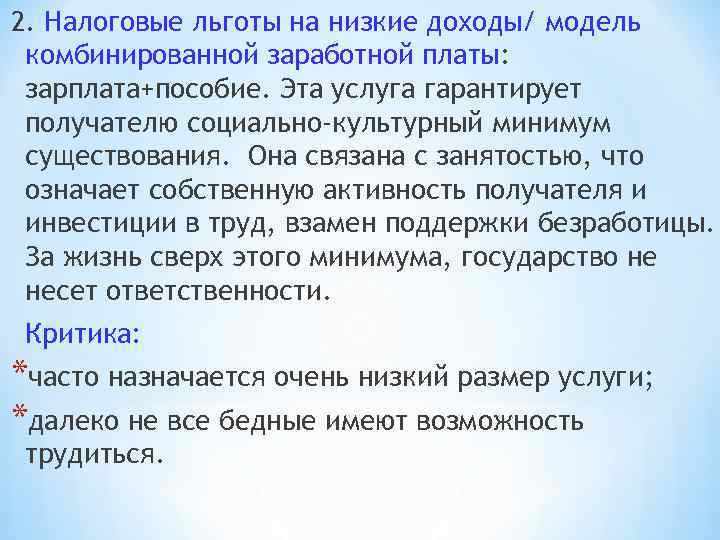 2. Налоговые льготы на низкие доходы/ модель комбинированной заработной платы: зарплата+пособие. Эта услуга гарантирует получателю социально-культурный минимум существования. Она связана с занятостью, что означает собственную активность получателя и инвестиции в труд, взамен поддержки безработицы. За жизнь сверх этого минимума, государство не несет ответственности.

Критика:

*часто назначается очень низкий размер услуги;

*далеко не все бедные имеют возможность трудиться.